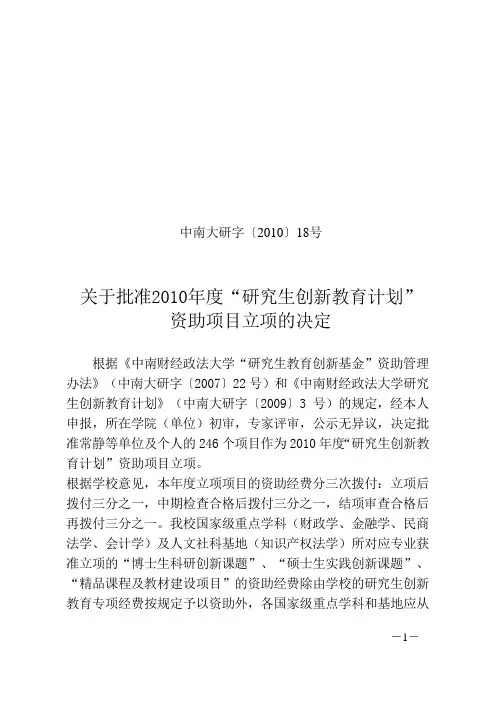 中南大研字〔2010〕18号

关于批准2010年度“研究生创新教育计划”资助项目立项的决定

根据《中南财经政法大学“研究生教育创新基金”资助管理办法》（中南大研字〔2007〕22 号）和《中南财经政法大学研究生创新教育计划》（中南大研字〔2009〕3 号）的规定，经本人申报，所在学院（单位）初审，专家评审，公示无异议，决定批准常静等单位及个人的 246 个项目作为 2010 年度“研究生创新教育计划”资助项目立项。
根据学校意见，本年度立项项目的资助经费分三次拨付：立项后拨付三分之一，中期检查合格后拨付三分之一，结项审查合格后再拨付三分之一。我校国家级重点学科（财政学、金融学、民商法学、会计学）及人文社科基地（知识产权法学）所对应专业获准立项的“博士生科研创新课题”、“硕士生实践创新课题”、“精品课程及教材建设项目”的资助经费除由学校的研究生创新教育专项经费按规定予以资助外，各国家级重点学科和基地应从

—1—